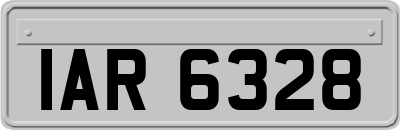 IAR 6328